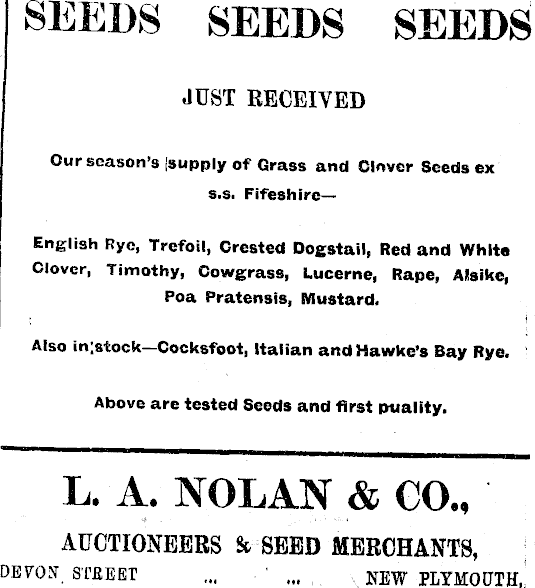 SEEDS SEEDS SEEDS

JUST RECEIVED

Our season's supply of Grass and Clover Seeds ex s.s. Fifeshire—

English Rye, Trefoil, Crested Dogstail, Red and White Clover, Timothy, Cowgrass, Lucerne, Rape, Alsike, Poa Pratensis, Mustard.

Also in stock—Cocksfoot, Italian and Hawke's Bay Rye.

Above are tested Seeds and first puality.

L. A. NOLAN & CO.,

AUCTIONEERS & SEED MERCHANTS,

DEVON STREET ... ... NEW PLYMOUTH,